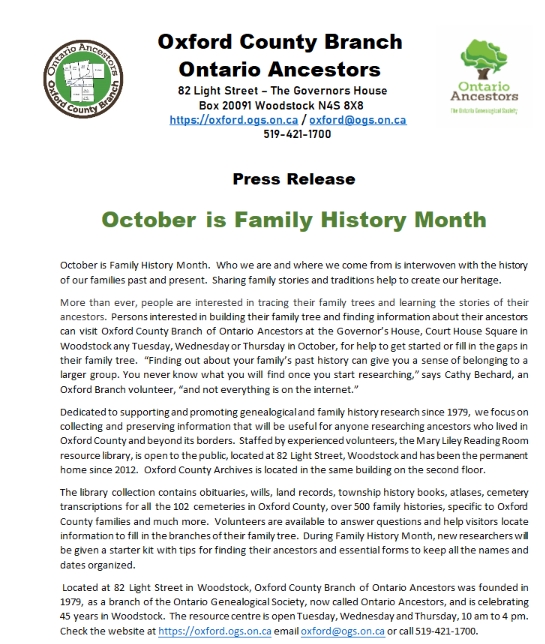 Ontario Ancestors
Oxford County Branch

Oxford County Branch
Ontario Ancestors
82 Light Street – The Governors House
Box 20091 Woodstock N4S 8X8
https://oxford.ogs.on.ca / oxford@ogs.on.ca
519-421-1700

Ontario Ancestors
The Ontario Genealogical Society

Press Release

October is Family History Month

October is Family History Month. Who we are and where we come from is interwoven with the history of our families past and present. Sharing family stories and traditions help to create our heritage.

More than ever, people are interested in tracing their family trees and learning the stories of their ancestors. Persons interested in building their family tree and finding information about their ancestors can visit Oxford County Branch of Ontario Ancestors at the Governor's House, Court House Square in Woodstock any Tuesday, Wednesday or Thursday in October, for help to get started or fill in the gaps in their family tree. "Finding out about your family's past history can give you a sense of belonging to a larger group. You never know what you will find once you start researching," says Cathy Bechard, an Oxford Branch volunteer, "and not everything is on the internet."

Dedicated to supporting and promoting genealogical and family history research since 1979, we focus on collecting and preserving information that will be useful for anyone researching ancestors who lived in Oxford County and beyond its borders. Staffed by experienced volunteers, the Mary Liley Reading Room resource library, is open to the public, located at 82 Light Street, Woodstock and has been the permanent home since 2012. Oxford County Archives is located in the same building on the second floor.

The library collection contains obituaries, wills, land records, township history books, atlases, cemetery transcriptions for all the 102 cemeteries in Oxford County, over 500 family histories, specific to Oxford County families and much more. Volunteers are available to answer questions and help visitors locate information to fill in the branches of their family tree. During Family History Month, new researchers will be given a starter kit with tips for finding their ancestors and essential forms to keep all the names and dates organized.

Located at 82 Light Street in Woodstock, Oxford County Branch of Ontario Ancestors was founded in 1979, as a branch of the Ontario Genealogical Society, now called Ontario Ancestors, and is celebrating 45 years in Woodstock. The resource centre is open Tuesday, Wednesday and Thursday, 10 am to 4 pm. Check the website at https://oxford.ogs.on.ca email oxford@ogs.on.ca or call 519-421-1700.